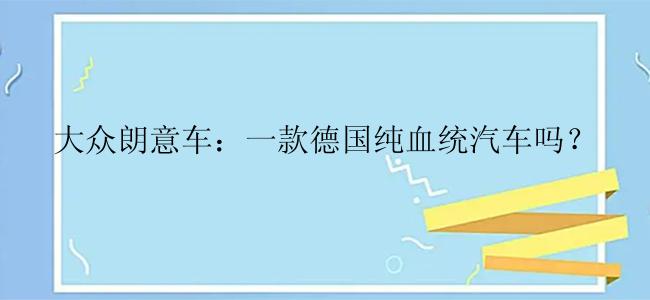 大众朗意车：一款德国纯血统汽车吗？